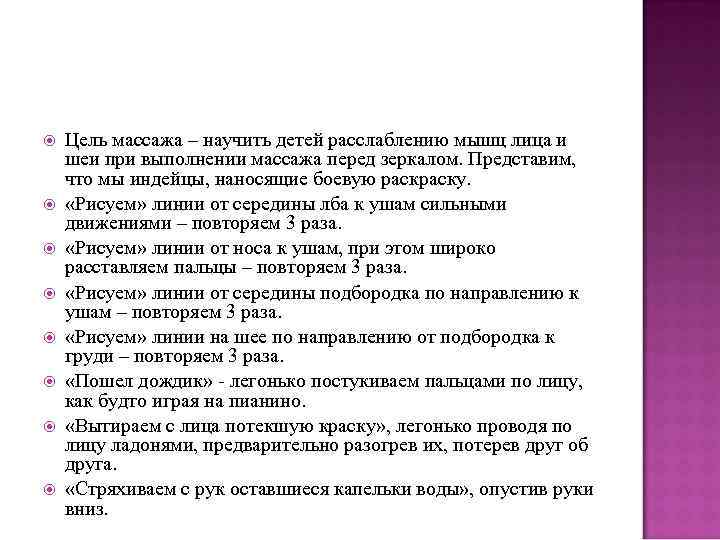 Цель массажа – научить детей расслаблению мышц лица и шеи при выполнении массажа перед зеркалом. Представим, что мы индейцы, наносящие боевую раскраску.

«Рисуем» линии от середины лба к ушам сильными движениями – повторяем 3 раза.

«Рисуем» линии от носа к ушам, при этом широко расставляем пальцы – повторяем 3 раза.

«Рисуем» линии от середины подбородка по направлению к ушам – повторяем 3 раза.

«Рисуем» линии на шее по направлению от подбородка к груди – повторяем 3 раза.

«Пошел дождик» - легонько постукиваем пальцами по лицу, как будто играя на пианино.

«Вытираем с лица потекшую краску», легонько проводя по лицу ладонями, предварительно разогрев их, потерев друг об друга.

«Стряхиваем с рук оставшиеся капельки воды», опустив руки вниз.